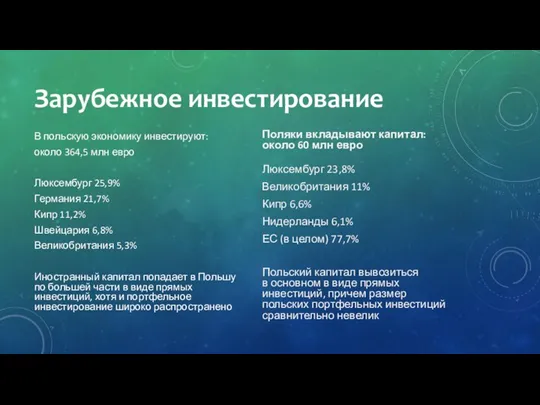 Зарубежное инвестирование

В польскую экономику инвестируют:
около 364,5 млн евро

Люксембург 25,9%
Германия 21,7%
Кипр 11,2%
Швейцария 6,8%
Великобритания 5,3%

Иностранный капитал попадает в Польшу по большей части в виде прямых инвестиций, хотя и портфельное инвестирование широко распространено

Поляки вкладывают капитал: около 60 млн евро

Люксембург 23,8%
Великобритания 11%
Кипр 6,6%
Нидерланды 6,1%
ЕС (в целом) 77,7%

Польский капитал вывозиться в основном в виде прямых инвестиций, причем размер польских портфельных инвестиций сравнительно невелик